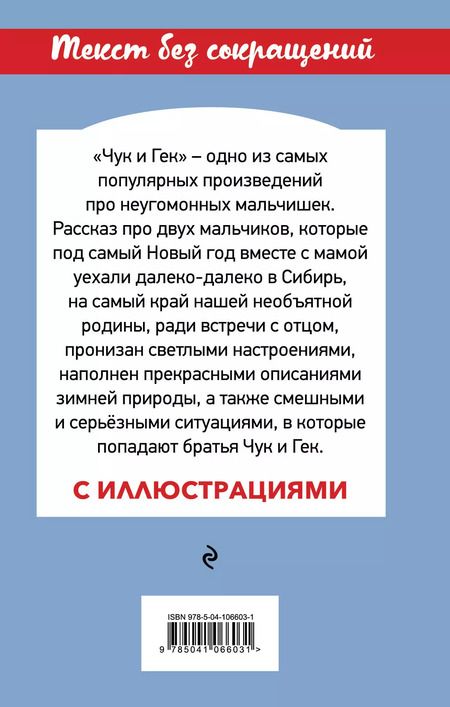 Текст без сокращений

«Чук и Гек» – одно из самых популярных произведений про неугомонных мальчишек. Рассказ про двух мальчиков, которые под самый Новый год вместе с мамой уехали далеко-далеко в Сибирь, на самый край нашей необъятной родины, ради встречи с отцом, пронизан светлыми настроениями, наполнен прекрасными описаниями зимней природы, а также смешными и серьёзными ситуациями, в которые попадают братья Чук и Гек.

С ИЛЛЮСТРАЦИЯМИ

ISBN 978-5-04-106603-1

9 785041 066031 >